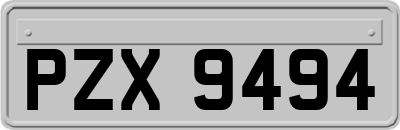 PZX 9494